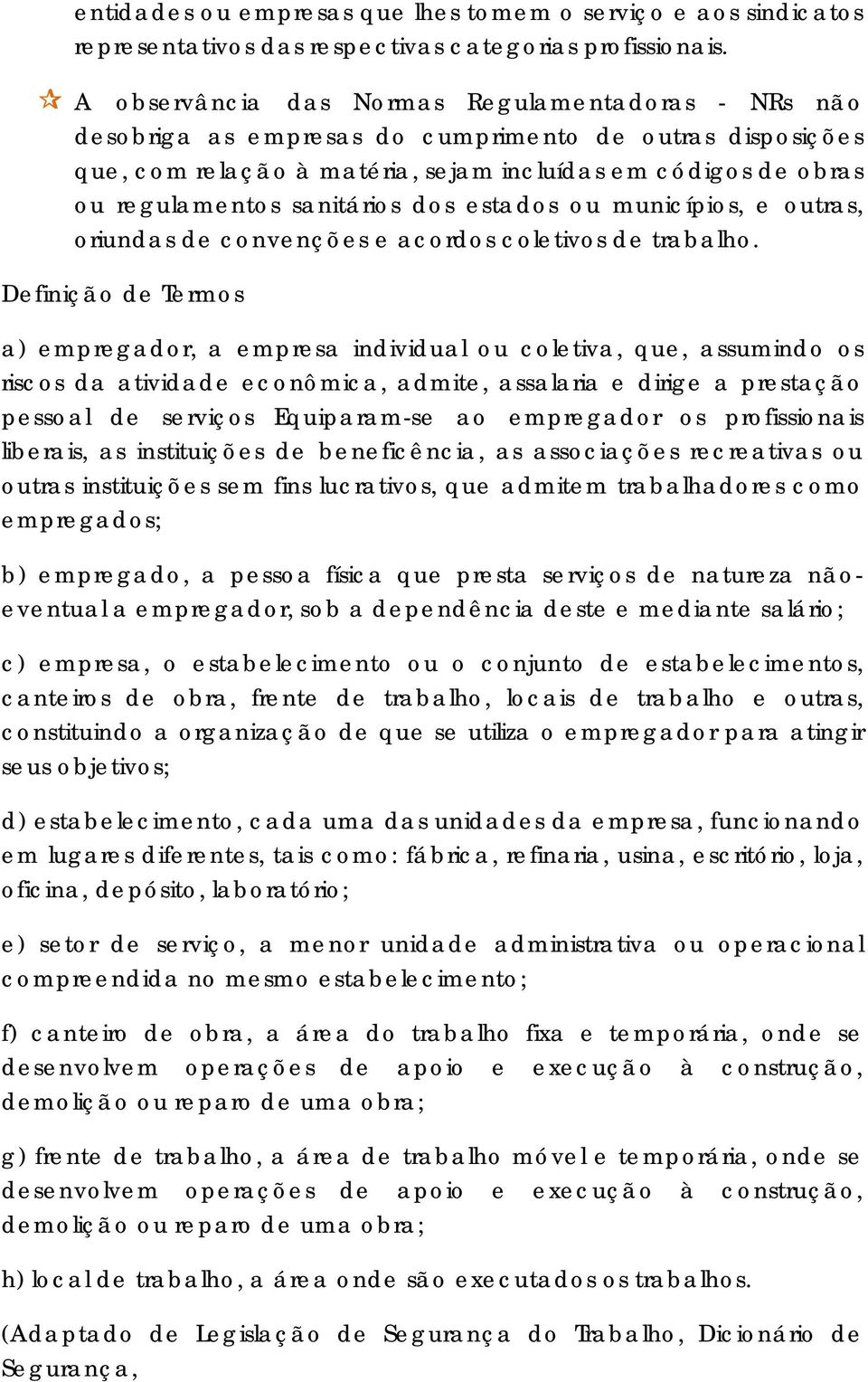 entidades ou empresas que lhes tomem o serviço e aos sindicatos representativos das respectivas categorias profissionais.

A observância das Normas Regulamentadoras - NRs não desobriga as empresas do cumprimento de outras disposições que, com relação à matéria, sejam incluídas em códigos de obras ou regulamentos sanitários dos estados ou municípios, e outras, oriundas de convenções e acordos coletivos de trabalho.

Definição de Termos

a) empregador, a empresa individual ou coletiva, que, assumindo os riscos da atividade econômica, admite, assalaria e dirige a prestação pessoal de serviços Equiparam-se ao empregador os profissionais liberais, as instituições de beneficência, as associações recreativas ou outras instituições sem fins lucrativos, que admitem trabalhadores como empregados;

b) empregado, a pessoa física que presta serviços de natureza não-eventual a empregador, sob a dependência deste e mediante salário;

c) empresa, o estabelecimento ou o conjunto de estabelecimentos, canteiros de obra, frente de trabalho, locais de trabalho e outras, constituindo a organização de que se utiliza o empregador para atingir seus objetivos;

d) estabelecimento, cada uma das unidades da empresa, funcionando em lugares diferentes, tais como: fábrica, refinaria, usina, escritório, loja, oficina, depósito, laboratório;

e) setor de serviço, a menor unidade administrativa ou operacional compreendida no mesmo estabelecimento;

f) canteiro de obra, a área do trabalho fixa e temporária, onde se desenvolvem operações de apoio e execução à construção, demolição ou reparo de uma obra;

g) frente de trabalho, a área de trabalho móvel e temporária, onde se desenvolvem operações de apoio e execução à construção, demolição ou reparo de uma obra;

h) local de trabalho, a área onde são executados os trabalhos.

(Adaptado de Legislação de Segurança do Trabalho, Dicionário de Segurança,